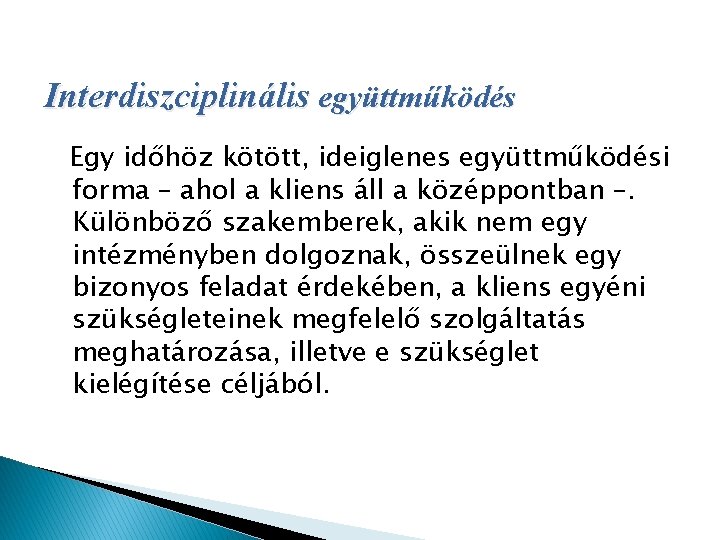 Interdiszciplinális együttműködés

Egy időhöz kötött, ideiglenes együttműködési forma – ahol a kliens áll a középpontban –. Különböző szakemberek, akik nem egy intézményben dolgoznak, összeülnek egy bizonyos feladat érdekében, a kliens egyéni szükségleteinek megfelelő szolgáltatás meghatározása, illetve e szükséglet kielégítése céljából.